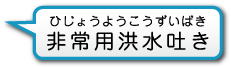 ひじょうようこうずいばき
非常用洪水吐き